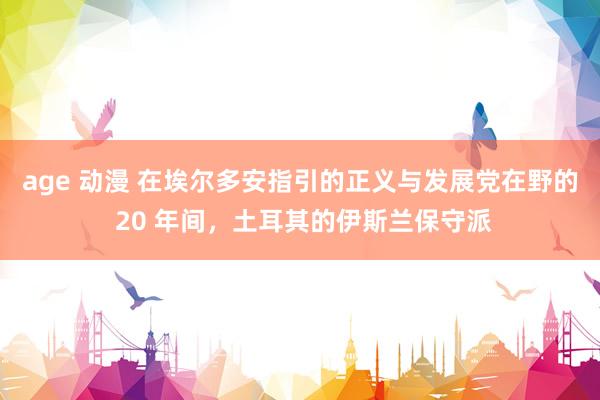 age 动漫 在埃尔多安指引的正义与发展党在野的 20 年间，土耳其的伊斯兰保守派